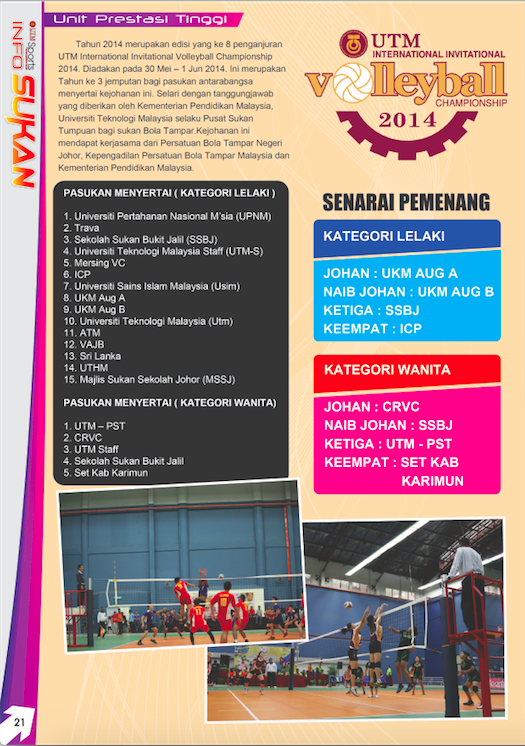 UTM Sports
INFO SUKAN

Unit Prestasi Tinggi

Tahun 2014 merupakan edisi yang ke 8 penganjuran UTM International Invitational Volleyball Championship 2014. Diadakan pada 30 Mei – 1 Jun 2014. Ini merupakan Tahun ke 3 jemputan bagi pasukan antarabangsa menyertai kejohanan ini. Selari dengan tanggungjawab yang diberikan oleh Kementerian Pendidikan Malaysia, Universiti Teknologi Malaysia selaku Pusat Sukan Tumpuan bagi sukan Bola Tampar.Kejohanan ini mendapat kerjasama dari Persatuan Bola Tampar Negeri Johor, Kepengadilan Persatuan Bola Tampar Malaysia dan Kementerian Pendidikan Malaysia.

UTM INTERNATIONAL INVITATIONAL volleyball CHAMPIONSHIP 2014

PASUKAN MENYERTAI ( KATEGORI LELAKI )

1. Universiti Pertahanan Nasional M'sia (UPNM)
2. Trava
3. Sekolah Sukan Bukit Jalil (SSBJ)
4. Universiti Teknologi Malaysia Staff (UTM-S)
5. Mersing VC
6. ICP
7. Universiti Sains Islam Malaysia (Usim)
8. UKM Aug A
9. UKM Aug B
10. Universiti Teknologi Malaysia (Utm)
11. ATM
12. VAJB
13. Sri Lanka
14. UTHM
15. Majlis Sukan Sekolah Johor (MSSJ)

PASUKAN MENYERTAI ( KATEGORI WANITA)

1. UTM – PST
2. CRVC
3. UTM Staff
4. Sekolah Sukan Bukit Jalil
5. Set Kab Karimun

SENARAI PEMENANG

KATEGORI LELAKI

JOHAN : UKM AUG A
NAIB JOHAN : UKM AUG B
KETIGA : SSBJ
KEEMPAT : ICP

KATEGORI WANITA

JOHAN : CRVC
NAIB JOHAN : SSBJ
KETIGA : UTM - PST
KEEMPAT : SET KAB KARIMUN

21